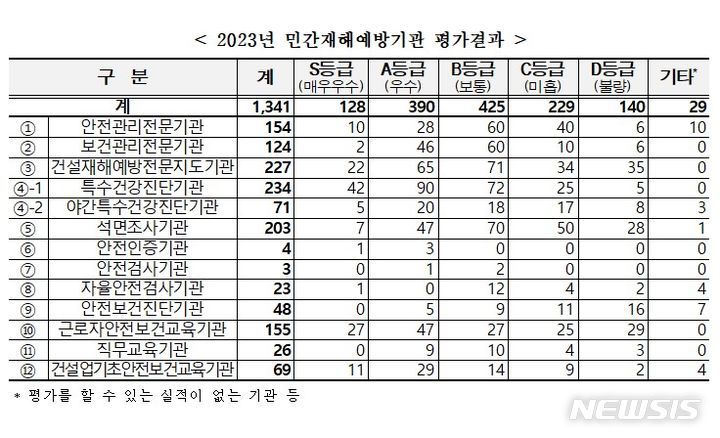 < 2023년 민간재해예방기관 평가결과 >

| 구 분 | | 계 | S등급 (매우우수) | A등급 (우수) | B등급 (보통) | C등급 (미흡) | D등급 (불량) | 기타* |
|---|---|---|---|---|---|---|---|---|
| 계 | | 1,341 | 128 | 390 | 425 | 229 | 140 | 29 |
| ① | 안전관리전문기관 | 154 | 10 | 28 | 60 | 40 | 6 | 10 |
| ② | 보건관리전문기관 | 124 | 2 | 46 | 60 | 10 | 6 | 0 |
| ③ | 건설재해예방전문지도기관 | 227 | 22 | 65 | 71 | 34 | 35 | 0 |
| ④-1 | 특수건강진단기관 | 234 | 42 | 90 | 72 | 25 | 5 | 0 |
| ④-2 | 야간특수건강진단기관 | 71 | 5 | 20 | 18 | 17 | 8 | 3 |
| ⑤ | 석면조사기관 | 203 | 7 | 47 | 70 | 50 | 28 | 1 |
| ⑥ | 안전인증기관 | 4 | 1 | 3 | 0 | 0 | 0 | 0 |
| ⑦ | 안전검사기관 | 3 | 0 | 1 | 2 | 0 | 0 | 0 |
| ⑧ | 자율안전검사기관 | 23 | 1 | 0 | 12 | 4 | 2 | 4 |
| ⑨ | 안전보건진단기관 | 48 | 0 | 5 | 9 | 11 | 16 | 7 |
| ⑩ | 근로자안전보건교육기관 | 155 | 27 | 47 | 27 | 25 | 29 | 0 |
| ⑪ | 직무교육기관 | 26 | 0 | 9 | 10 | 4 | 3 | 0 |
| ⑫ | 건설업기초안전보건교육기관 | 69 | 11 | 29 | 14 | 9 | 2 | 4 |

* 평가를 할 수 있는 실적이 없는 기관 등

NEWSIS